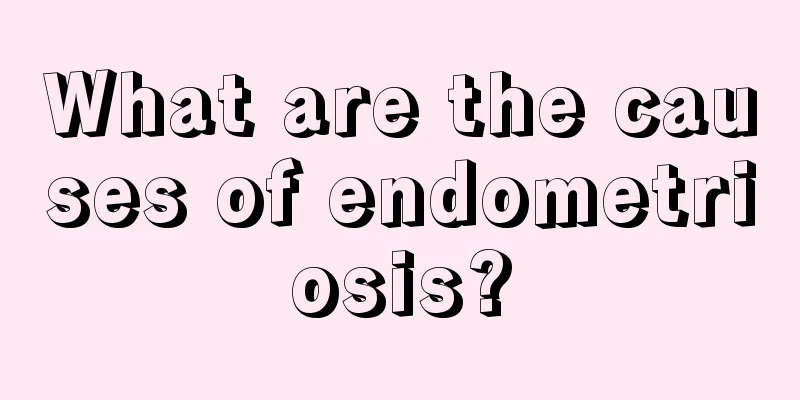 What are the causes of endometriosis?